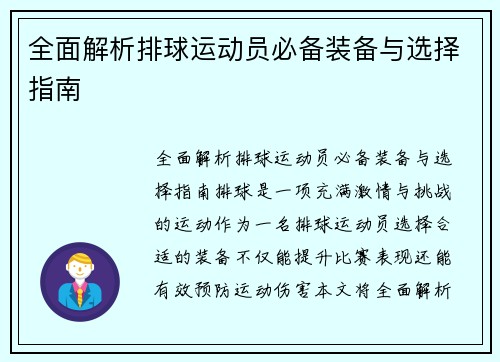 全面解析排球运动员必备装备与选择指南

全面解析排球运动员必备装备与选择指南排球是一项充满激情与挑战的运动作为一名排球运动员选择合适的装备不仅能提升比赛表现还能有效预防运动伤害本文将全面解析